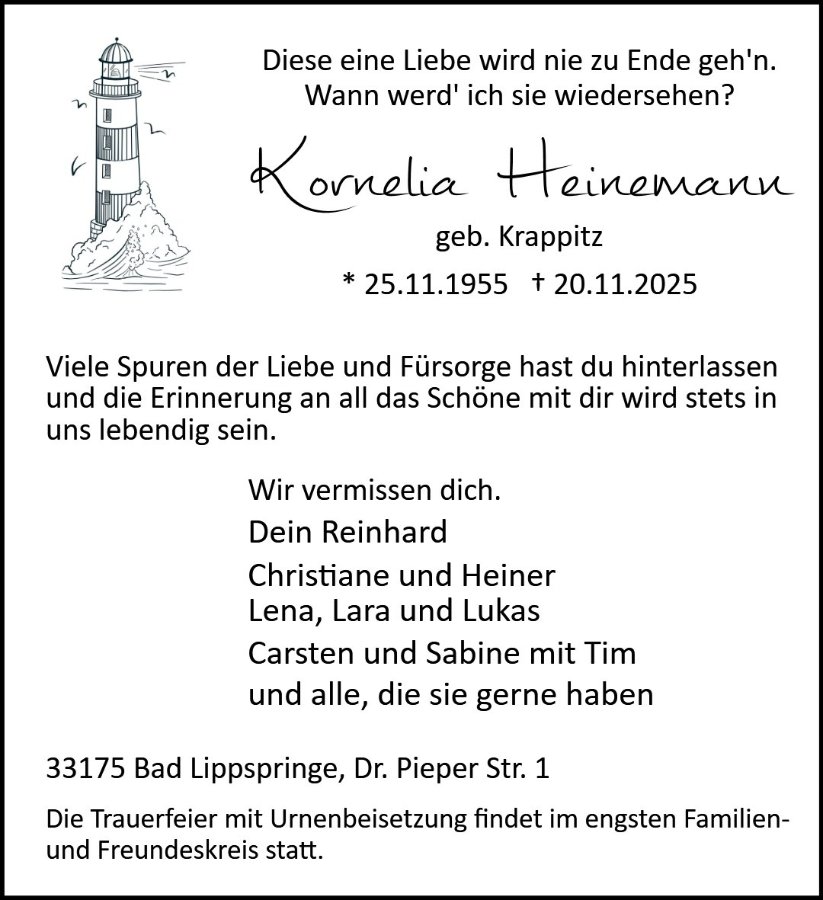 Diese eine Liebe wird nie zu Ende geh'n.
Wann werd' ich sie wiedersehen?

Kornelia Heinemann

geb. Krappitz

* 25.11.1955 † 20.11.2025

Viele Spuren der Liebe und Fürsorge hast du hinterlassen und die Erinnerung an all das Schöne mit dir wird stets in uns lebendig sein.

Wir vermissen dich.

Dein Reinhard

Christiane und Heiner
Lena, Lara und Lukas

Carsten und Sabine mit Tim

und alle, die sie gerne haben

33175 Bad Lippspringe, Dr. Pieper Str. 1

Die Trauerfeier mit Urnenbeisetzung findet im engsten Familien- und Freundeskreis statt.